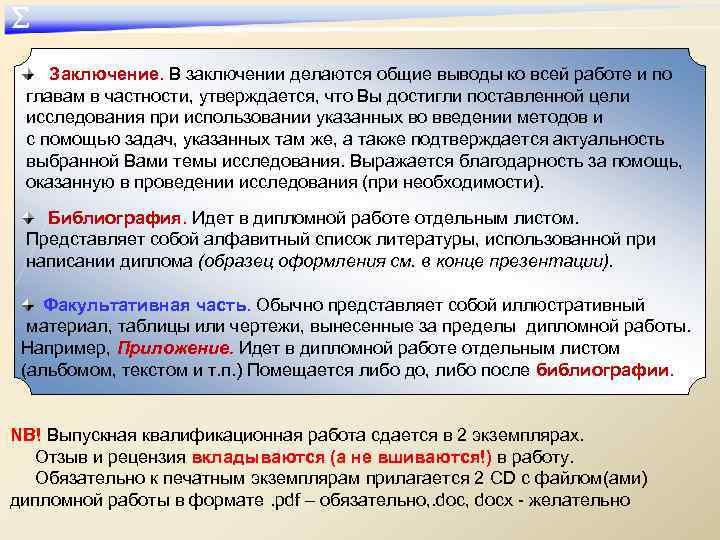 Σ

Заключение. В заключении делаются общие выводы ко всей работе и по главам в частности, утверждается, что Вы достигли поставленной цели исследования при использовании указанных во введении методов и с помощью задач, указанных там же, а также подтверждается актуальность выбранной Вами темы исследования. Выражается благодарность за помощь, оказанную в проведении исследования (при необходимости).

Библиография. Идет в дипломной работе отдельным листом. Представляет собой алфавитный список литературы, использованной при написании диплома (образец оформления см. в конце презентации).

Факультативная часть. Обычно представляет собой иллюстративный материал, таблицы или чертежи, вынесенные за пределы дипломной работы. Например, Приложение. Идет в дипломной работе отдельным листом (альбомом, текстом и т.п.) Помещается либо до, либо после библиографии.

NB! Выпускная квалификационная работа сдается в 2 экземплярах.
Отзыв и рецензия вкладываются (а не вшиваются!) в работу.
Обязательно к печатным экземплярам прилагается 2 CD с файлом(ами) дипломной работы в формате .pdf – обязательно,.doc, docx - желательно